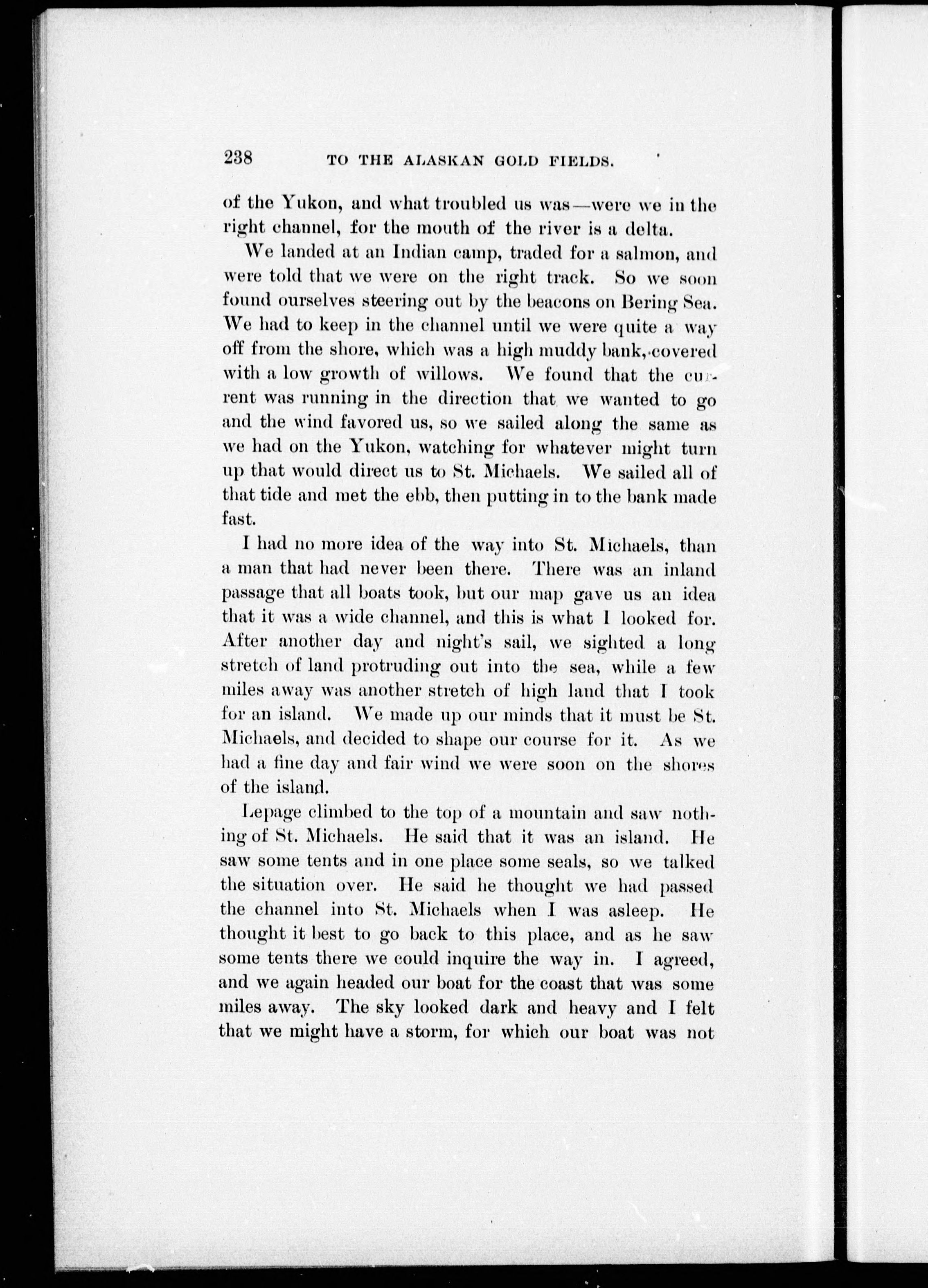 238 TO THE ALASKAN GOLD FIELDS.

of the Yukon, and what troubled us was—were we in the right channel, for the mouth of the river is a delta.

We landed at an Indian camp, traded for a salmon, and were told that we were on the right track. So we soon found ourselves steering out by the beacons on Bering Sea. We had to keep in the channel until we were quite a way off from the shore, which was a high muddy bank, covered with a low growth of willows. We found that the current was running in the direction that we wanted to go and the wind favored us, so we sailed along the same as we had on the Yukon, watching for whatever might turn up that would direct us to St. Michaels. We sailed all of that tide and met the ebb, then putting in to the bank made fast.

I had no more idea of the way into St. Michaels, than a man that had never been there. There was an inland passage that all boats took, but our map gave us an idea that it was a wide channel, and this is what I looked for. After another day and night's sail, we sighted a long stretch of land protruding out into the sea, while a few miles away was another stretch of high land that I took for an island. We made up our minds that it must be St. Michaels, and decided to shape our course for it. As we had a fine day and fair wind we were soon on the shores of the island.

Lepage climbed to the top of a mountain and saw nothing of St. Michaels. He said that it was an island. He saw some tents and in one place some seals, so we talked the situation over. He said he thought we had passed the channel into St. Michaels when I was asleep. He thought it best to go back to this place, and as he saw some tents there we could inquire the way in. I agreed, and we again headed our boat for the coast that was some miles away. The sky looked dark and heavy and I felt that we might have a storm, for which our boat was not